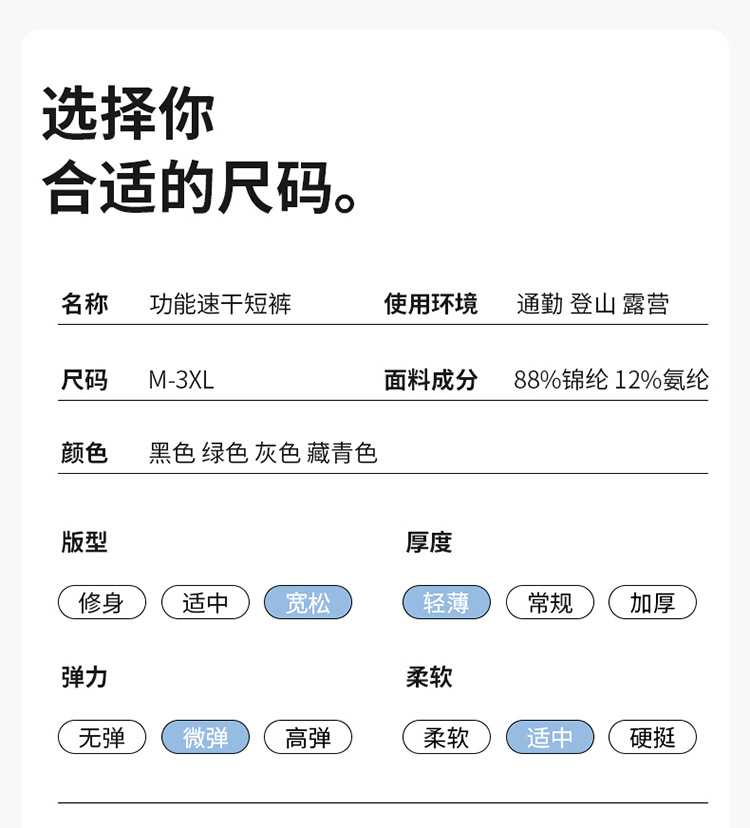 选择你
合适的尺码。

名称 功能速干短裤 使用环境 通勤 登山 露营

尺码 M-3XL 面料成分 88%锦纶 12%氨纶

颜色 黑色 绿色 灰色 藏青色

版型

修身 适中 宽松

厚度

轻薄 常规 加厚

弹力

无弹 微弹 高弹

柔软

柔软 适中 硬挺